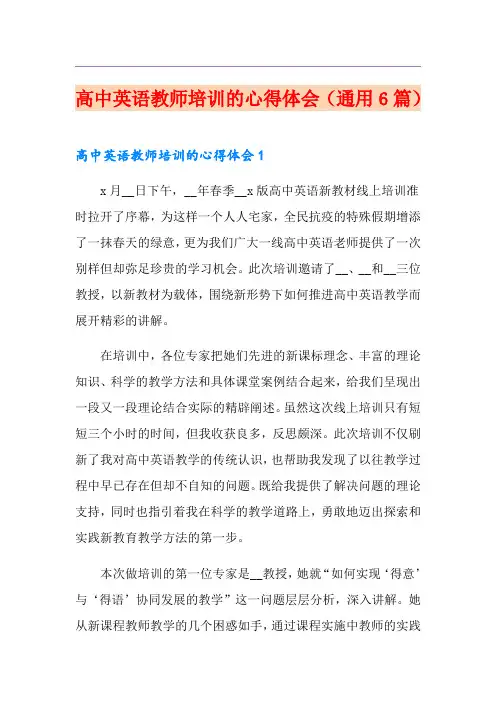 高中英语教师培训的心得体会（通用6篇）

高中英语教师培训的心得体会1

x月__日下午，__年春季__x版高中英语新教材线上培训准时拉开了序幕，为这样一个人人宅家，全民抗疫的特殊假期增添了一抹春天的绿意，更为我们广大一线高中英语老师提供了一次别样但却弥足珍贵的学习机会。此次培训邀请了__、__和__三位教授，以新教材为载体，围绕新形势下如何推进高中英语教学而展开精彩的讲解。

在培训中，各位专家把她们先进的新课标理念、丰富的理论知识、科学的教学方法和具体课堂案例结合起来，给我们呈现出一段又一段理论结合实际的精辟阐述。虽然这次线上培训只有短短三个小时的时间，但我收获良多，反思颇深。此次培训不仅刷新了我对高中英语教学的传统认识，也帮助我发现了以往教学过程中早已存在但却不自知的问题。既给我提供了解决问题的理论支持，同时也指引着我在科学的教学道路上，勇敢地迈出探索和实践新教育教学方法的第一步。

本次做培训的第一位专家是__教授，她就“如何实现‘得意’与‘得语’协同发展的教学”这一问题层层分析，深入讲解。她从新课程教师教学的几个困惑如手，通过课程实施中教师的实践